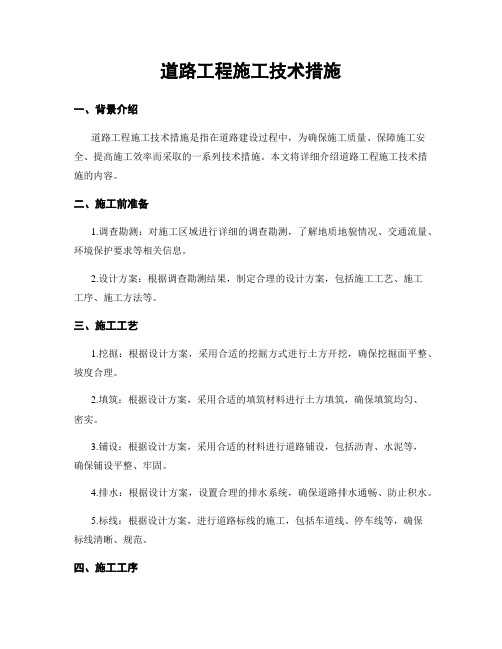 道路工程施工技术措施

一、背景介绍

道路工程施工技术措施是指在道路建设过程中，为确保施工质量、保障施工安全、提高施工效率而采取的一系列技术措施。本文将详细介绍道路工程施工技术措施的内容。

二、施工前准备

1.调查勘测：对施工区域进行详细的调查勘测，了解地质地貌情况、交通流量、环境保护要求等相关信息。

2.设计方案：根据调查勘测结果，制定合理的设计方案，包括施工工艺、施工工序、施工方法等。

三、施工工艺

1.挖掘：根据设计方案，采用合适的挖掘方式进行土方开挖，确保挖掘面平整、坡度合理。

2.填筑：根据设计方案，采用合适的填筑材料进行土方填筑，确保填筑均匀、密实。

3.铺设：根据设计方案，采用合适的材料进行道路铺设，包括沥青、水泥等，确保铺设平整、牢固。

4.排水：根据设计方案，设置合理的排水系统，确保道路排水通畅、防止积水。

5.标线：根据设计方案，进行道路标线的施工，包括车道线、停车线等，确保标线清晰、规范。

四、施工工序